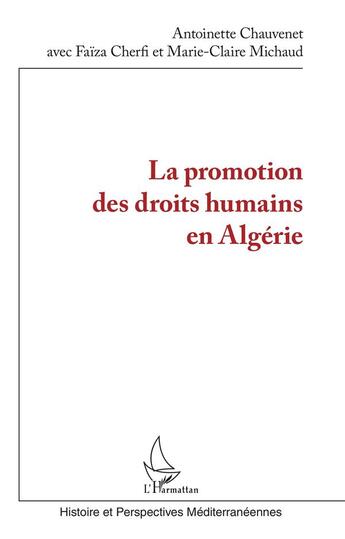 Antoinette Chauvenet
avec Faïza Cherfi et Marie-Claire Michaud

La promotion
des droits humains
en Algérie

L'Harmattan

Histoire et Perspectives Méditerranéennes